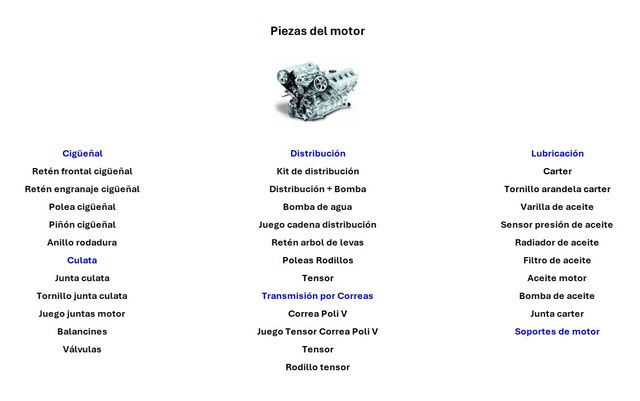 Piezas del motor

Cigüeñal
Retén frontal cigüeñal
Retén engranaje cigüeñal
Polea cigüeñal
Piñón cigüeñal
Anillo rodadura
Culata
Junta culata
Tornillo junta culata
Juego juntas motor
Balancines
Válvulas

Distribución
Kit de distribución
Distribución + Bomba
Bomba de agua
Juego cadena distribución
Retén arbol de levas
Poleas Rodillos
Tensor
Transmisión por Correas
Correa Poli V
Juego Tensor Correa Poli V
Tensor
Rodillo tensor

Lubricación
Carter
Tornillo arandela carter
Varilla de aceite
Sensor presión de aceite
Radiador de aceite
Filtro de aceite
Aceite motor
Bomba de aceite
Junta carter
Soportes de motor